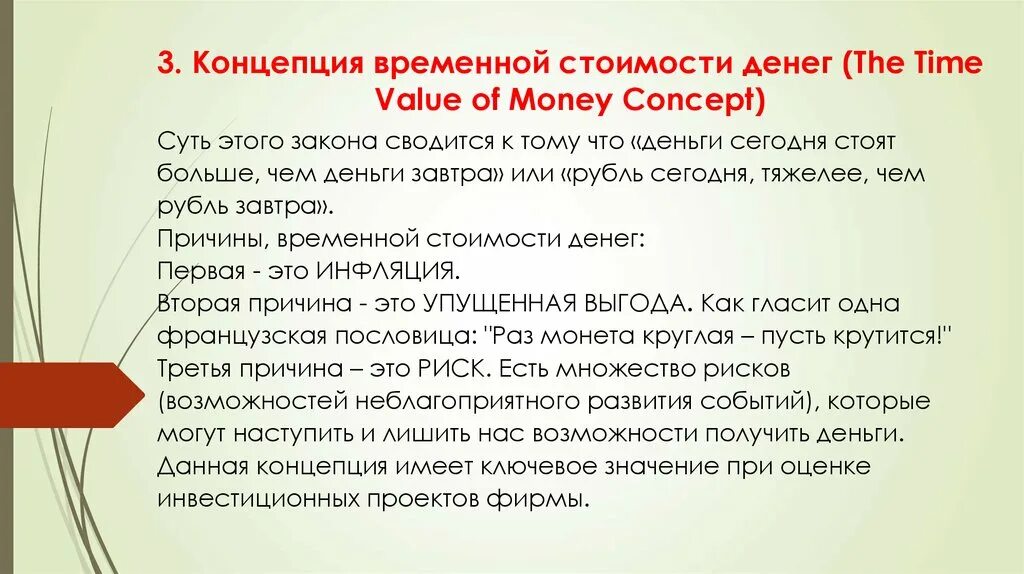 3. Концепция временной стоимости денег (The Time Value of Money Concept)

Суть этого закона сводится к тому что «деньги сегодня стоят больше, чем деньги завтра» или «рубль сегодня, тяжелее, чем рубль завтра».
Причины, временной стоимости денег:
Первая - это ИНФЛЯЦИЯ.
Вторая причина - это УПУЩЕННАЯ ВЫГОДА. Как гласит одна французская пословица: "Раз монета круглая – пусть крутится!"
Третья причина – это РИСК. Есть множество рисков (возможностей неблагоприятного развития событий), которые могут наступить и лишить нас возможности получить деньги.
Данная концепция имеет ключевое значение при оценке инвестиционных проектов фирмы.